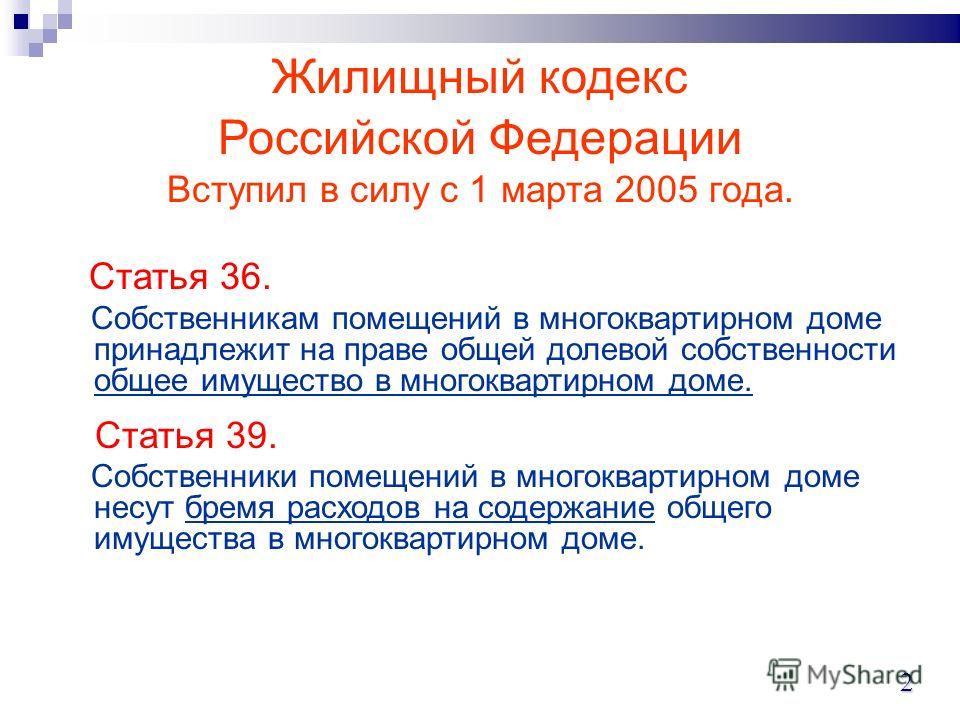 Жилищный кодекс Российской Федерации
Вступил в силу с 1 марта 2005 года.

Статья 36.
Собственникам помещений в многоквартирном доме принадлежит на праве общей долевой собственности общее имущество в многоквартирном доме.

Статья 39.
Собственники помещений в многоквартирном доме несут бремя расходов на содержание общего имущества в многоквартирном доме.

MyShared

2